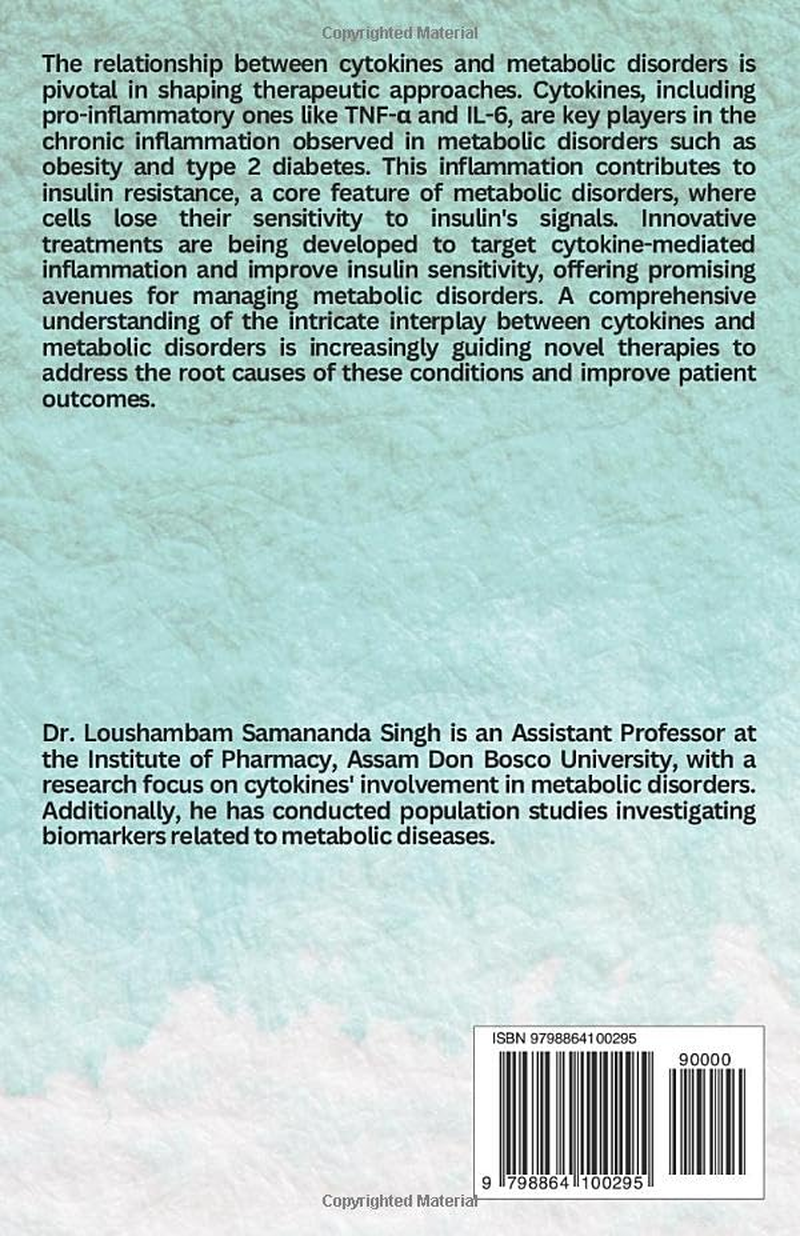 Copyrighted Material

The relationship between cytokines and metabolic disorders is pivotal in shaping therapeutic approaches. Cytokines, including pro-inflammatory ones like TNF-α and IL-6, are key players in the chronic inflammation observed in metabolic disorders such as obesity and type 2 diabetes. This inflammation contributes to insulin resistance, a core feature of metabolic disorders, where cells lose their sensitivity to insulin's signals. Innovative treatments are being developed to target cytokine-mediated inflammation and improve insulin sensitivity, offering promising avenues for managing metabolic disorders. A comprehensive understanding of the intricate interplay between cytokines and metabolic disorders is increasingly guiding novel therapies to address the root causes of these conditions and improve patient outcomes.

Dr. Loushambam Samananda Singh is an Assistant Professor at the Institute of Pharmacy, Assam Don Bosco University, with a research focus on cytokines' involvement in metabolic disorders. Additionally, he has conducted population studies investigating biomarkers related to metabolic diseases.

ISBN 9798864100295

90000

9 798864 100295

Copyrighted Material